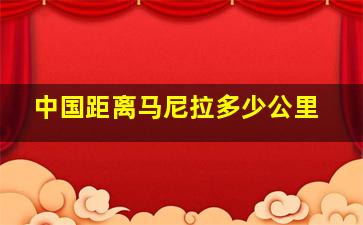 中国距离马尼拉多少公里